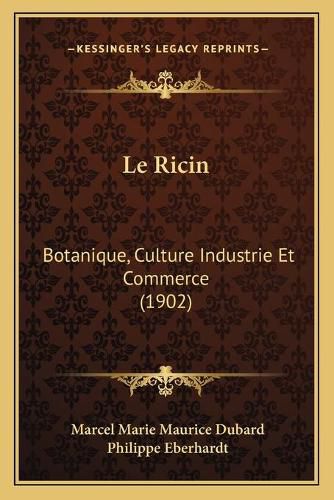 —KESSINGER'S LEGACY REPRINTS—

Le Ricin

Botanique, Culture Industrie Et Commerce (1902)

Marcel Marie Maurice Dubard
Philippe Eberhardt